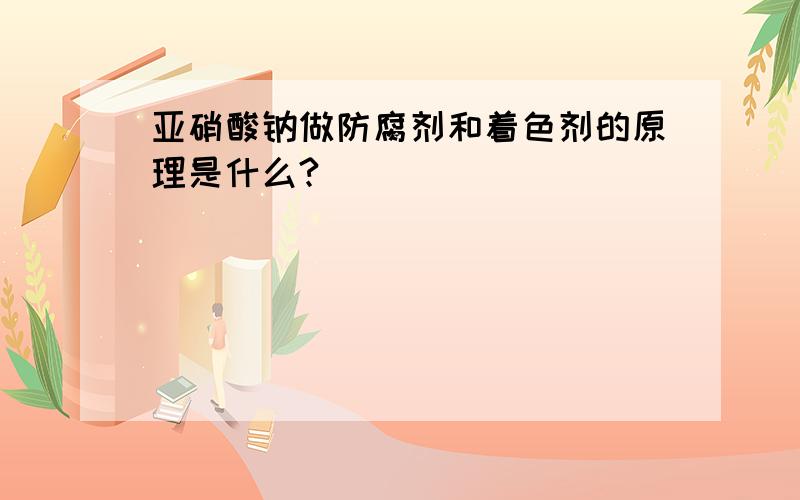 亚硝酸钠做防腐剂和着色剂的原理是什么?